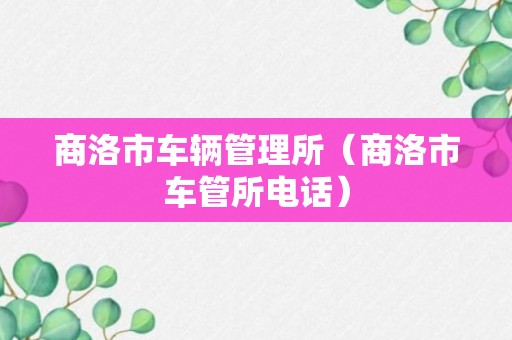 商洛市车辆管理所（商洛市车管所电话）